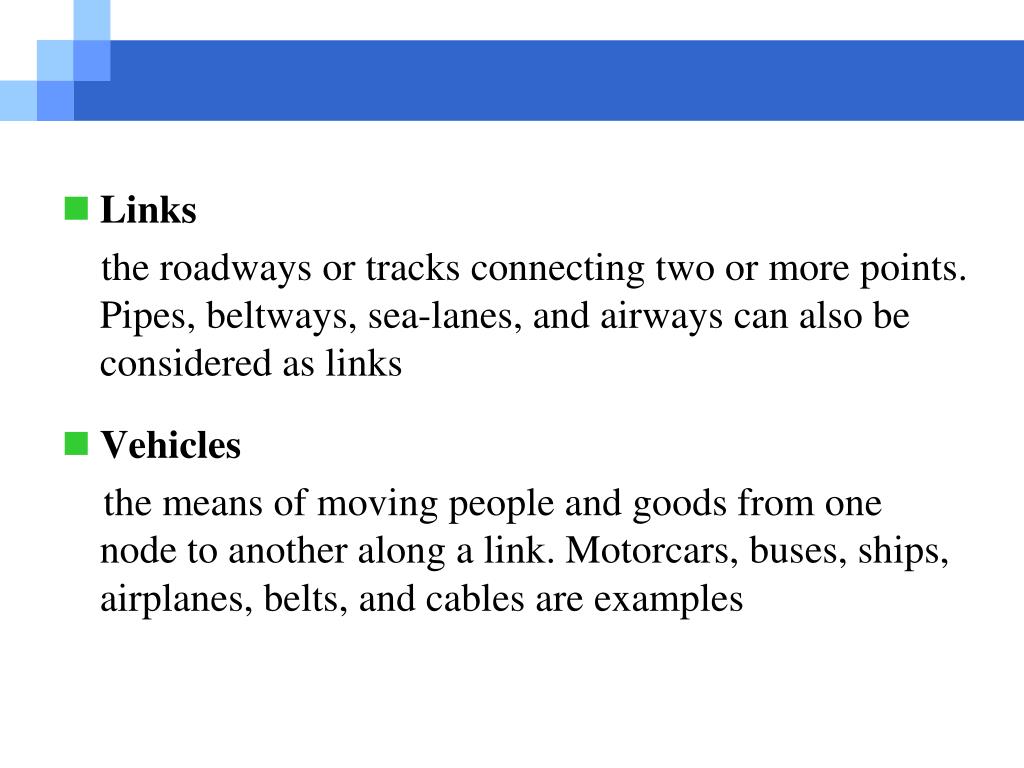 Links

the roadways or tracks connecting two or more points. Pipes, beltways, sea-lanes, and airways can also be considered as links

Vehicles

the means of moving people and goods from one node to another along a link. Motorcars, buses, ships, airplanes, belts, and cables are examples